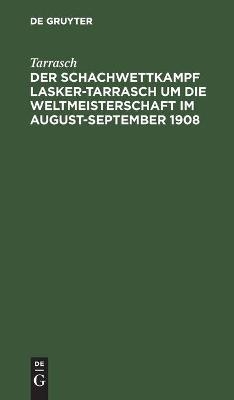 DE GRUYTER

Tarrasch

DER SCHACHWETTKAMPF LASKER-TARRASCH UM DIE WELTMEISTERSCHAFT IM AUGUST-SEPTEMBER 1908

DE
G